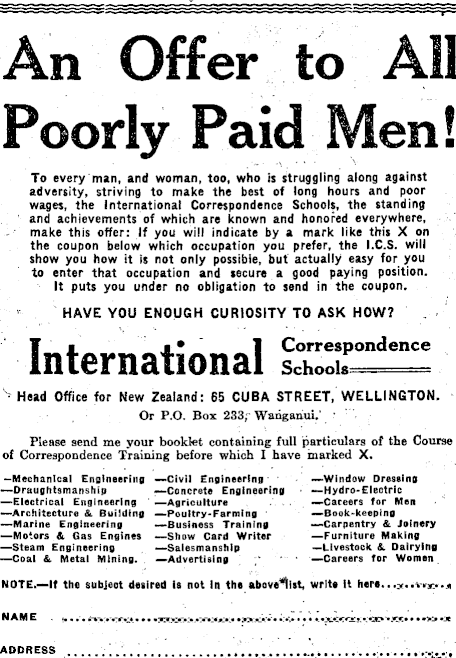 An Offer to All Poorly Paid Men!

To every man, and woman, too, who is struggling along against adversity, striving to make the best of long hours and poor wages, the International Correspondence Schools, the standing and achievements of which are known and honored everywhere, make this offer: If you will indicate by a mark like this X on the coupon below which occupation you prefer, the I.C.S. will show you how it is not only possible, but actually easy for you to enter that occupation and secure a good paying position. It puts you under no obligation to send in the coupon.

HAVE YOU ENOUGH CURIOSITY TO ASK HOW?

International Correspondence Schools

Head Office for New Zealand: 65 CUBA STREET, WELLINGTON.
Or P.O. Box 233, Wanganui.

Please send me your booklet containing full particulars of the Course of Correspondence Training before which I have marked X.

—Mechanical Engineering
—Draughtsmanship
—Electrical Engineering
—Architecture & Building
—Marine Engineering
—Motors & Gas Engines
—Steam Engineering
—Coal & Metal Mining.

—Civil Engineering
—Concrete Engineering
—Agriculture
—Poultry-Farming
—Business Training
—Show Card Writer
—Salesmanship
—Advertising

—Window Dressing
—Hydro-Electric
—Careers for Men
—Book-keeping
—Carpentry & Joinery
—Furniture Making
—Livestock & Dairying
—Careers for Women

NOTE.—If the subject desired is not in the above list, write it here..........

NAME ..........

ADDRESS ..........